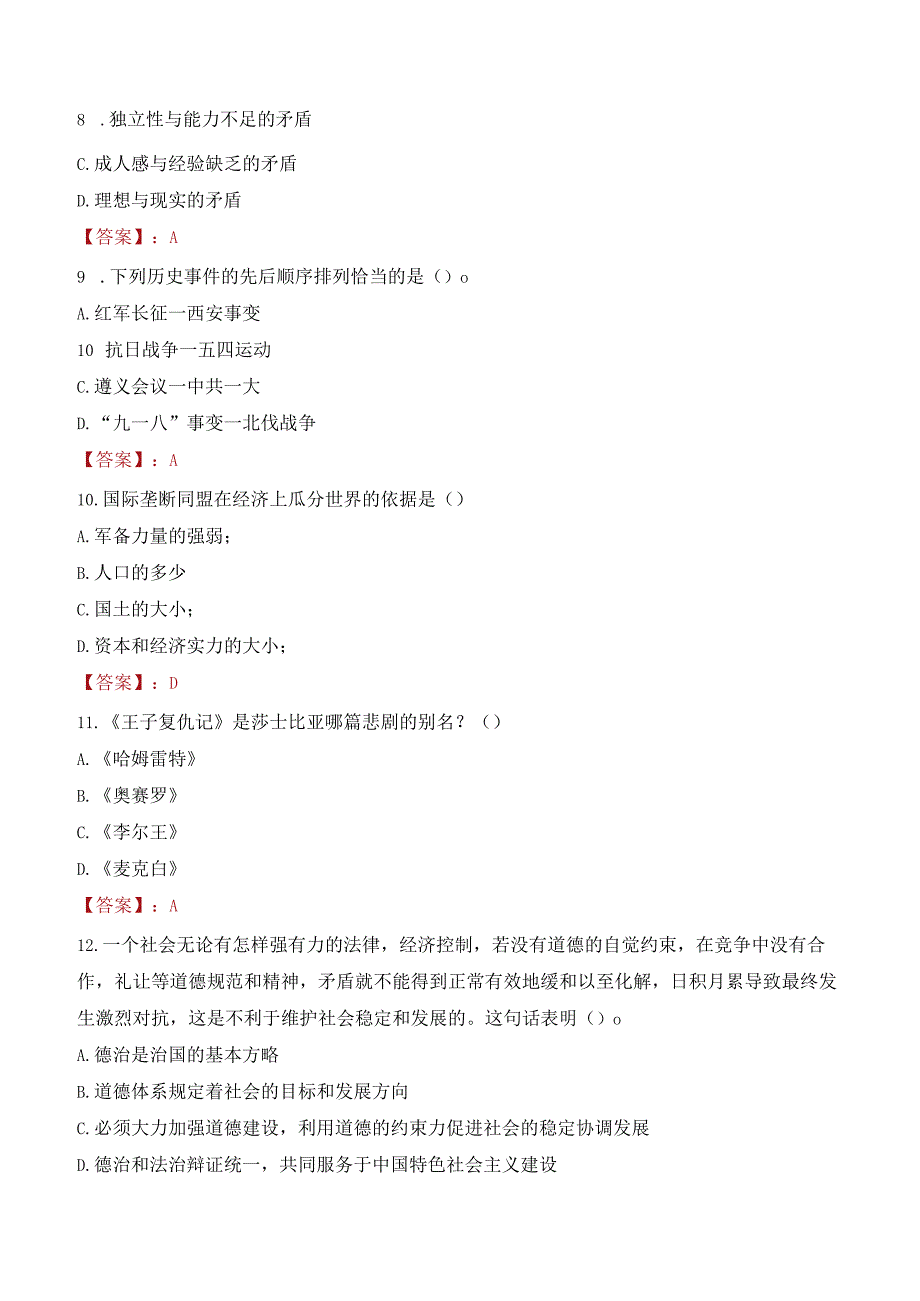 8 .独立性与能力不足的矛盾

C.成人感与经验缺乏的矛盾

D.理想与现实的矛盾

【答案】：A

9 .下列历史事件的先后顺序排列恰当的是（）o

A.红军长征一西安事变

10 抗日战争一五四运动

C.遵义会议一中共一大

D.“九一八”事变一北伐战争

【答案】：A

10.国际垄断同盟在经济上瓜分世界的依据是（）

A.军备力量的强弱；

B.人口的多少

C.国土的大小；

D.资本和经济实力的大小；

【答案】：D

11.《王子复仇记》是莎士比亚哪篇悲剧的别名？（）

A.《哈姆雷特》

B.《奥赛罗》

C.《李尔王》

D.《麦克白》

【答案】：A

12.一个社会无论有怎样强有力的法律，经济控制，若没有道德的自觉约束，在竞争中没有合作，礼让等道德规范和精神，矛盾就不能得到正常有效地缓和以至化解，日积月累导致最终发生激烈对抗，这是不利于维护社会稳定和发展的。这句话表明（）o

A.德治是治国的基本方略

B.道德体系规定着社会的目标和发展方向

C.必须大力加强道德建设，利用道德的约束力促进社会的稳定协调发展

D.德治和法治辩证统一，共同服务于中国特色社会主义建设